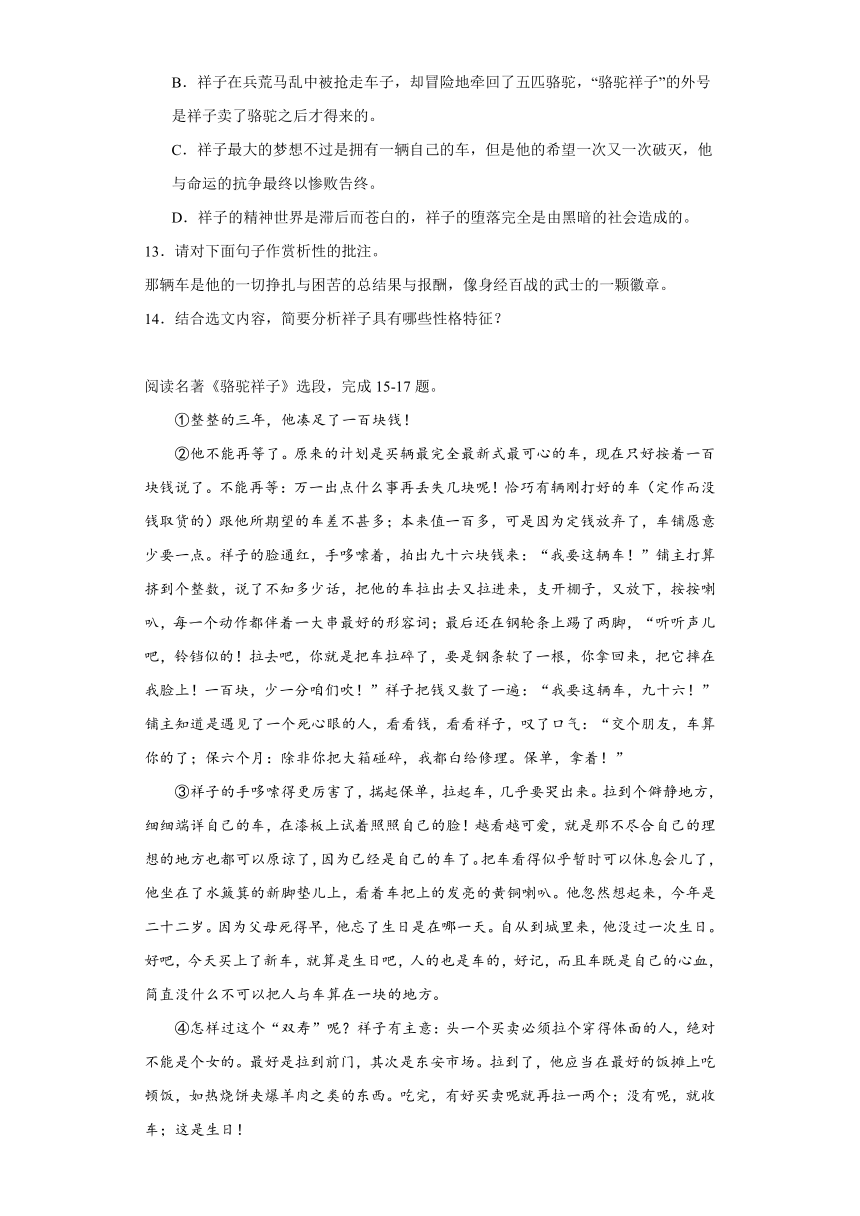 B．祥子在兵荒马乱中被抢走车子，却冒险地牵回了五匹骆驼，“骆驼祥子”的外号是祥子卖了骆驼之后才得来的。

C．祥子最大的梦想不过是拥有一辆自己的车，但是他的希望一次又一次破灭，他与命运的抗争最终以惨败告终。

D．祥子的精神世界是滞后而苍白的，祥子的堕落完全是由黑暗的社会造成的。

13．请对下面句子作赏析性的批注。

那辆车是他的一切挣扎与困苦的总结果与报酬，像身经百战的武士的一颗徽章。

14．结合选文内容，简要分析祥子具有哪些性格特征？

阅读名著《骆驼祥子》选段，完成15-17题。

①整整的三年，他凑足了一百块钱！

②他不能再等了。原来的计划是买辆最完全最新式最可心的车，现在只好按着一百块钱说了。不能再等：万一出点什么事再丢失几块呢！恰巧有辆刚打好的车（定作而没钱取货的）跟他所期望的车差不甚多；本来值一百多，可是因为定钱放弃了，车铺愿意少要一点。祥子的脸通红，手哆嗦着，拍出九十六块钱来：“我要这辆车！”铺主打算挤到个整数，说了不知多少话，把他的车拉出去又拉进来，支开棚子，又放下，按按喇叭，每一个动作都伴着一大串最好的形容词；最后还在钢轮条上踢了两脚，“听听声儿吧，铃铛似的！拉去吧，你就是把车拉碎了，要是钢条软了一根，你拿回来，把它摔在我脸上！一百块，少一分咱们吹！”祥子把钱又数了一遍：“我要这辆车，九十六！”铺主知道是遇见了一个死心眼的人，看看钱，看看祥子，叹了口气：“交个朋友，车算你的了；保六个月：除非你把大箱碰碎，我都白给修理。保单，拿着！”

③祥子的手哆嗦得更厉害了，揣起保单，拉起车，几乎要哭出来。拉到个僻静地方，细细端详自己的车，在漆板上试着照照自己的脸！越看越可爱，就是那不尽合自己的理想的地方也都可以原谅了，因为已经是自己的车了。把车看得似乎暂时可以休息会儿了，他坐在了水簸箕的新脚垫儿上，看着车把上的发亮的黄铜喇叭。他忽然想起来，今年是二十二岁。因为父母死得早，他忘了生日是在哪一天。自从到城里来，他没过一次生日。好吧，今天买上了新车，就算是生日吧，人的也是车的，好记，而且车既是自己的心血，简直没什么不可以把人与车算在一块的地方。

④怎样过这个“双寿”呢？祥子有主意：头一个买卖必须拉个穿得体面的人，绝对不能是个女的。最好是拉到前门，其次是东安市场。拉到了，他应当在最好的饭摊上吃顿饭，如热烧饼夹爆羊肉之类的东西。吃完，有好买卖呢就再拉一两个；没有呢，就收车；这是生日！